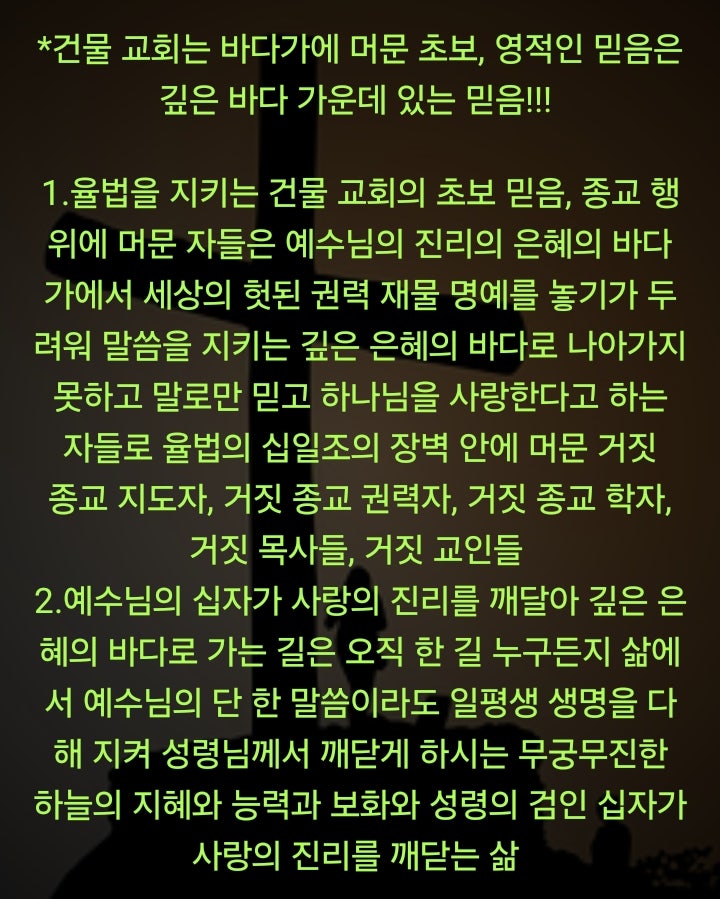 *건물 교회는 바다가에 머문 초보, 영적인 믿음은 깊은 바다 가운데 있는 믿음!!!

1.율법을 지키는 건물 교회의 초보 믿음, 종교 행위에 머문 자들은 예수님의 진리의 은혜의 바다가에서 세상의 헛된 권력 재물 명예를 놓기가 두려워 말씀을 지키는 깊은 은혜의 바다로 나아가지 못하고 말로만 믿고 하나님을 사랑한다고 하는 자들로 율법의 십일조의 장벽 안에 머문 거짓 종교 지도자, 거짓 종교 권력자, 거짓 종교 학자, 거짓 목사들, 거짓 교인들
2.예수님의 십자가 사랑의 진리를 깨달아 깊은 은혜의 바다로 가는 길은 오직 한 길 누구든지 삶에서 예수님의 단 한 말씀이라도 일평생 생명을 다해 지켜 성령님께서 깨닫게 하시는 무궁무진한 하늘의 지혜와 능력과 보화와 성령의 검인 십자가 사랑의 진리를 깨닫는 삶